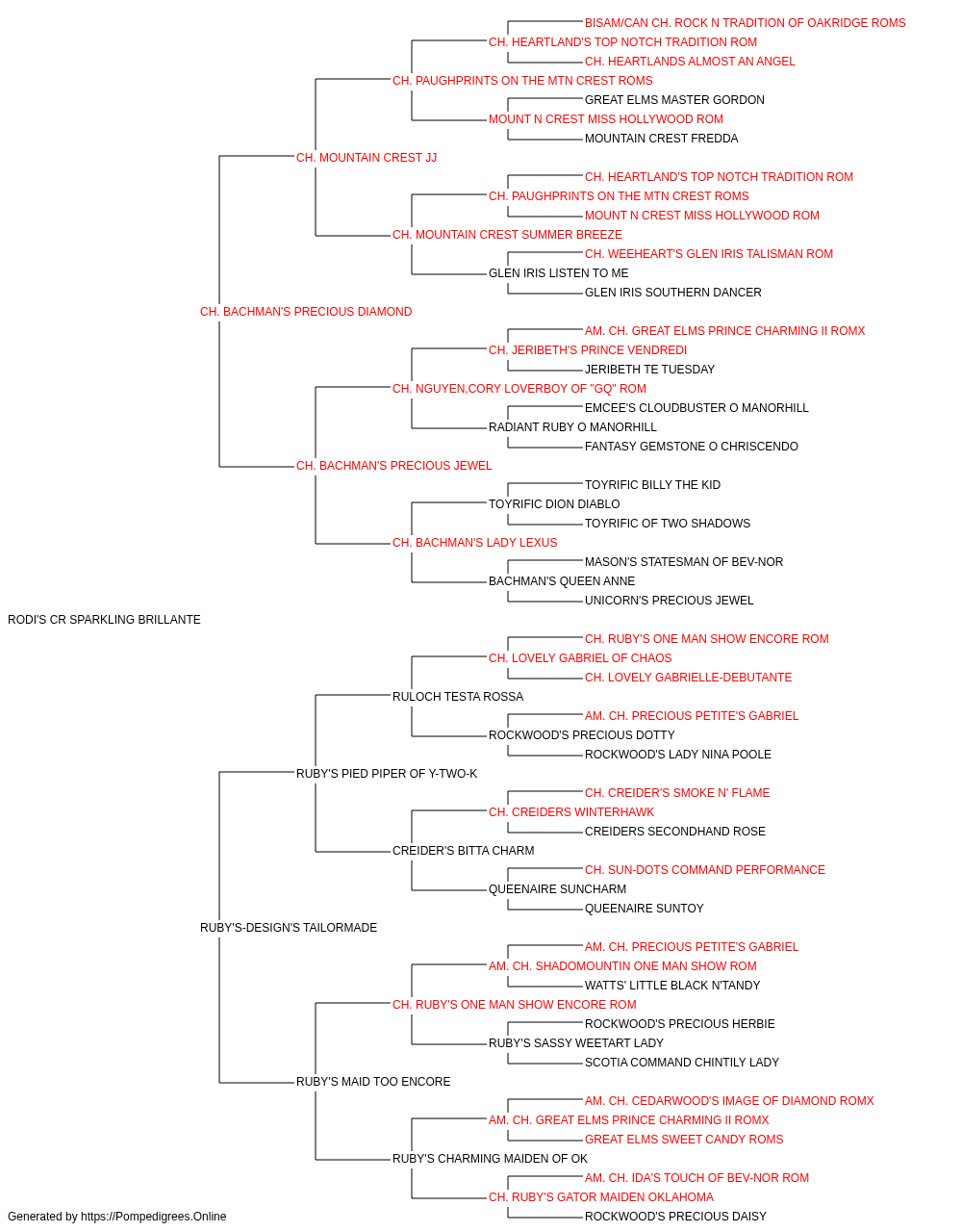 BISAM/CAN CH. ROCK N TRADITION OF OAKRIDGE ROMS
CH. HEARTLAND'S TOP NOTCH TRADITION ROM
CH. HEARTLANDS ALMOST AN ANGEL
CH. PAUGHPRINTS ON THE MTN CREST ROMS
GREAT ELMS MASTER GORDON
MOUNT N CREST MISS HOLLYWOOD ROM
MOUNTAIN CREST FREDDA
CH. MOUNTAIN CREST JJ
CH. HEARTLAND'S TOP NOTCH TRADITION ROM
CH. PAUGHPRINTS ON THE MTN CREST ROMS
MOUNT N CREST MISS HOLLYWOOD ROM
CH. MOUNTAIN CREST SUMMER BREEZE
CH. WEEHEART'S GLEN IRIS TALISMAN ROM
GLEN IRIS LISTEN TO ME
GLEN IRIS SOUTHERN DANCER
CH. BACHMAN'S PRECIOUS DIAMOND
AM. CH. GREAT ELMS PRINCE CHARMING II ROMX
CH. JERIBETH'S PRINCE VENDREDI
JERIBETH TE TUESDAY
CH. NGUYEN,CORY LOVERBOY OF "GQ" ROM
EMCEE'S CLOUDBUSTER O MANORHILL
RADIANT RUBY O MANORHILL
FANTASY GEMSTONE O CHRISCENDO
CH. BACHMAN'S PRECIOUS JEWEL
TOYRIFIC BILLY THE KID
TOYRIFIC DION DIABLO
TOYRIFIC OF TWO SHADOWS
CH. BACHMAN'S LADY LEXUS
MASON'S STATESMAN OF BEV-NOR
BACHMAN'S QUEEN ANNE
UNICORN'S PRECIOUS JEWEL
RODI'S CR SPARKLING BRILLANTE
CH. RUBY'S ONE MAN SHOW ENCORE ROM
CH. LOVELY GABRIEL OF CHAOS
CH. LOVELY GABRIELLE-DEBUTANTE
RULOCH TESTA ROSSA
AM. CH. PRECIOUS PETITE'S GABRIEL
ROCKWOOD'S PRECIOUS DOTTY
ROCKWOOD'S LADY NINA POOLE
RUBY'S PIED PIPER OF Y-TWO-K
CH. CREIDER'S SMOKE N' FLAME
CH. CREIDERS WINTERHAWK
CREIDERS SECONDHAND ROSE
CREIDER'S BITTA CHARM
CH. SUN-DOTS COMMAND PERFORMANCE
QUEENAIRE SUNCHARM
QUEENAIRE SUNTOY
RUBY'S-DESIGN'S TAILORMADE
AM. CH. PRECIOUS PETITE'S GABRIEL
AM. CH. SHADOMOUNTIN ONE MAN SHOW ROM
WATTS' LITTLE BLACK N'TANDY
CH. RUBY'S ONE MAN SHOW ENCORE ROM
ROCKWOOD'S PRECIOUS HERBIE
RUBY'S SASSY WEETART LADY
SCOTIA COMMAND CHINTILY LADY
RUBY'S MAID TOO ENCORE
AM. CH. CEDARWOOD'S IMAGE OF DIAMOND ROMX
AM. CH. GREAT ELMS PRINCE CHARMING II ROMX
GREAT ELMS SWEET CANDY ROMS
RUBY'S CHARMING MAIDEN OF OK
AM. CH. IDA'S TOUCH OF BEV-NOR ROM
CH. RUBY'S GATOR MAIDEN OKLAHOMA
ROCKWOOD'S PRECIOUS DAISY
Generated by https://Pompedigrees.Online